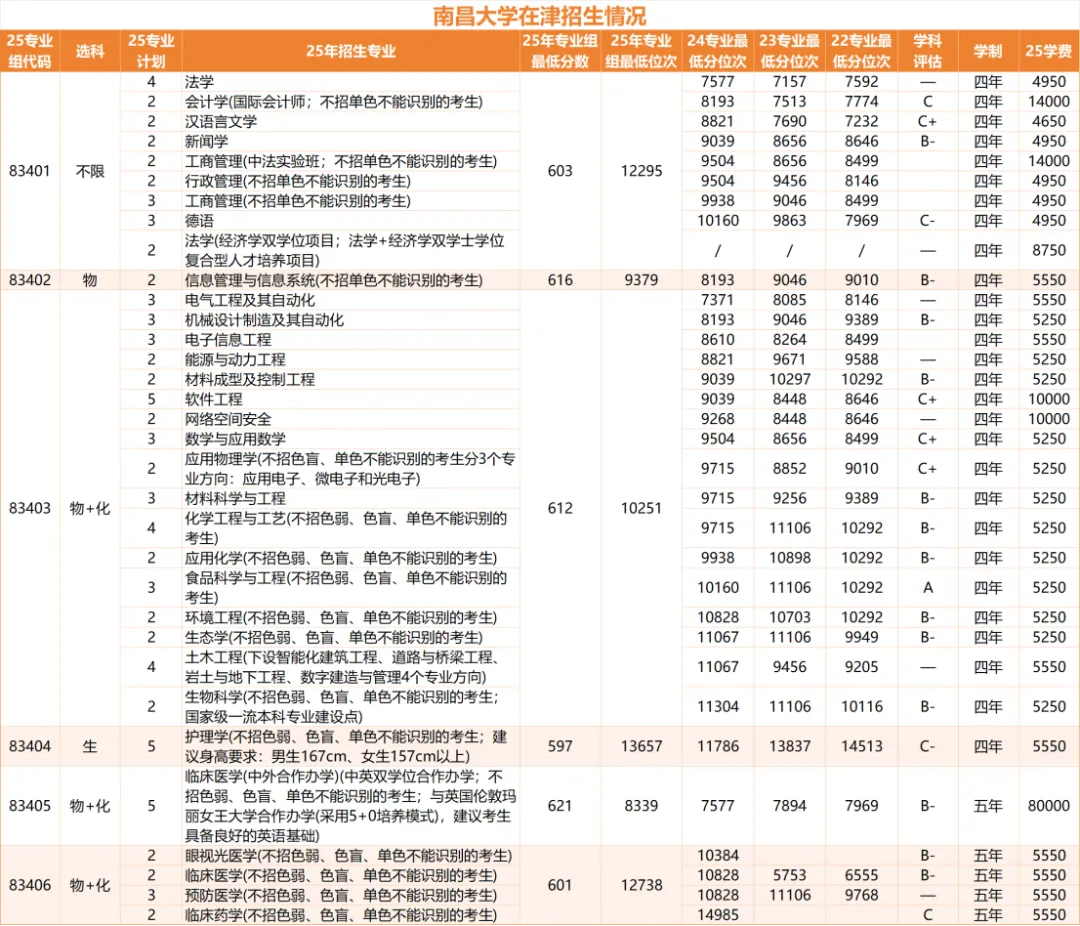 南昌大学在津招生情况

| 25专业组代码 | 选科 | 25专业计划 | 25年招生专业 | 25年专业组最低分数 | 25年专业组最低位次 | 24专业最低分位次 | 23专业最低分位次 | 22专业最低分位次 | 学科评估 | 学制 | 25学费 |
|---|---|---|---|---|---|---|---|---|---|---|---|
| 83401 | 不限 | 4 | 法学 | 603 | 12295 | 7577 | 7157 | 7592 | — | 四年 | 4950 |
| | | 2 | 会计学(国际会计师；不招单色不能识别的考生) | | | 8193 | 7513 | 7774 | C | 四年 | 14000 |
| | | 2 | 汉语言文学 | | | 8821 | 7690 | 7232 | C+ | 四年 | 4650 |
| | | 2 | 新闻学 | | | 9039 | 8656 | 8646 | B- | 四年 | 4950 |
| | | 2 | 工商管理(中法实验班；不招单色不能识别的考生) | | | 9504 | 8656 | 8499 | | 四年 | 14000 |
| | | 2 | 行政管理(不招单色不能识别的考生) | | | 9504 | 9456 | 8146 | | 四年 | 4950 |
| | | 3 | 工商管理(不招单色不能识别的考生) | | | 9938 | 9046 | 8499 | | 四年 | 4950 |
| | | 3 | 德语 | | | 10160 | 9863 | 7969 | C- | 四年 | 4950 |
| | | 2 | 法学(经济学双学位项目；法学+经济学双学士学位复合型人才培养项目) | | | / | / | / | — | 四年 | 8750 |
| 83402 | 物 | 2 | 信息管理与信息系统(不招单色不能识别的考生) | 616 | 9379 | 8193 | 9046 | 9010 | B- | 四年 | 5550 |
| 83403 | 物+化 | 3 | 电气工程及其自动化 | 612 | 10251 | 7371 | 8085 | 8146 | — | 四年 | 5550 |
| | | 3 | 机械设计制造及其自动化 | | | 8193 | 9046 | 9389 | B- | 四年 | 5250 |
| | | 3 | 电子信息工程 | | | 8610 | 8264 | 8499 | | 四年 | 5550 |
| | | 2 | 能源与动力工程 | | | 8821 | 9671 | 9588 | — | 四年 | 5250 |
| | | 2 | 材料成型及控制工程 | | | 9039 | 10297 | 10292 | B- | 四年 | 5250 |
| | | 5 | 软件工程 | | | 9039 | 8448 | 8646 | C+ | 四年 | 10000 |
| | | 2 | 网络空间安全 | | | 9268 | 8448 | 8646 | — | 四年 | 10000 |
| | | 3 | 数学与应用数学 | | | 9504 | 8656 | 8499 | C+ | 四年 | 5250 |
| | | 2 | 应用物理学(不招色盲、单色不能识别的考生分3个专业方向：应用电子、微电子和光电子) | | | 9715 | 8852 | 9010 | C+ | 四年 | 5250 |
| | | 3 | 材料科学与工程 | | | 9715 | 9256 | 9389 | B- | 四年 | 5250 |
| | | 4 | 化学工程与工艺(不招色弱、色盲、单色不能识别的考生) | | | 9715 | 11106 | 10292 | B- | 四年 | 5250 |
| | | 2 | 应用化学(不招色弱、色盲、单色不能识别的考生) | | | 9938 | 10898 | 10292 | B- | 四年 | 5250 |
| | | 3 | 食品科学与工程(不招色弱、色盲、单色不能识别的考生) | | | 10160 | 11106 | 10292 | A | 四年 | 5250 |
| | | 2 | 环境工程(不招色弱、色盲、单色不能识别的考生) | | | 10828 | 10703 | 10292 | B- | 四年 | 5250 |
| | | 2 | 生态学(不招色弱、色盲、单色不能识别的考生) | | | 11067 | 11106 | 9949 | B- | 四年 | 5250 |
| | | 4 | 土木工程(下设智能化建筑工程、道路与桥梁工程、岩土与地下工程、数字建造与管理4个专业方向) | | | 11067 | 9456 | 9205 | — | 四年 | 5550 |
| | | 2 | 生物科学(不招色弱、色盲、单色不能识别的考生；国家级一流本科专业建设点) | | | 11304 | 11106 | 10116 | B- | 四年 | 5250 |
| 83404 | 生 | 5 | 护理学(不招色弱、色盲、单色不能识别的考生；建议身高要求：男生167cm、女生157cm以上) | 597 | 13657 | 11786 | 13837 | 14513 | C- | 四年 | 5550 |
| 83405 | 物+化 | 5 | 临床医学(中外合作办学)(中英双学位合作办学；不招色弱、色盲、单色不能识别的考生；与英国伦敦玛丽女王大学合作办学(采用5+0培养模式)，建议考生具备良好的英语基础) | 621 | 8339 | 7577 | 7894 | 7969 | B- | 五年 | 80000 |
| 83406 | 物+化 | 2 | 眼视光医学(不招色弱、色盲、单色不能识别的考生) | 601 | 12738 | 10384 | | | B- | 五年 | 5550 |
| | | 2 | 临床医学(不招色弱、色盲、单色不能识别的考生) | | | 10828 | 5753 | 6555 | B- | 五年 | 5550 |
| | | 3 | 预防医学(不招色弱、色盲、单色不能识别的考生) | | | 10828 | 11106 | 9768 | — | 五年 | 5550 |
| | | 2 | 临床药学(不招色弱、色盲、单色不能识别的考生) | | | 14985 | | | C | 五年 | 5550 |